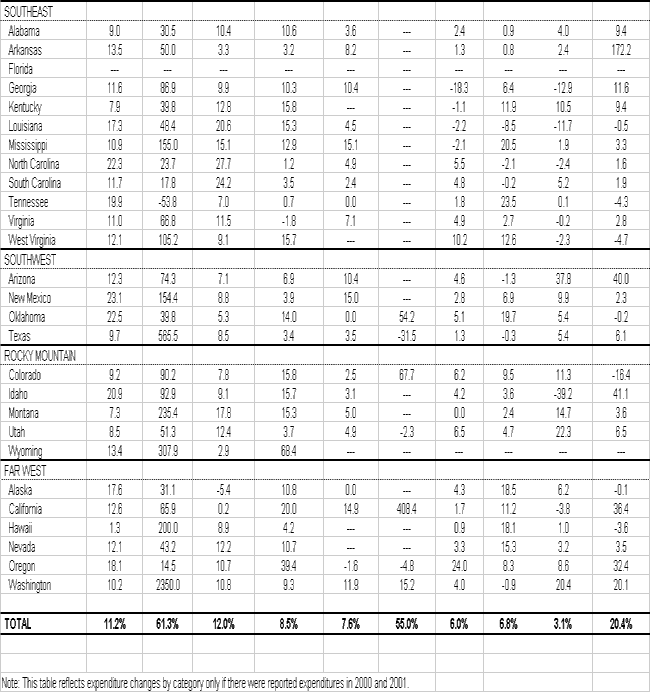 | SOUTHEAST | | | | | | | | | | |
|---|---|---|---|---|---|---|---|---|---|---|
| Alabama | 9.0 | 30.5 | 10.4 | 10.6 | 3.6 | --- | 2.4 | 0.9 | 4.0 | 9.4 |
| Arkansas | 13.5 | 50.0 | 3.3 | 3.2 | 8.2 | --- | 1.3 | 0.8 | 2.4 | 172.2 |
| Florida | --- | --- | --- | --- | --- | --- | --- | --- | --- | --- |
| Georgia | 11.6 | 86.9 | 9.9 | 10.3 | 10.4 | --- | -18.3 | 6.4 | -12.9 | 11.6 |
| Kentucky | 7.9 | 39.8 | 12.8 | 15.8 | --- | --- | -1.1 | 11.9 | 10.5 | 9.4 |
| Louisiana | 17.3 | 48.4 | 20.6 | 15.3 | 4.5 | --- | -2.2 | -8.5 | -11.7 | -0.5 |
| Mississippi | 10.9 | 155.0 | 15.1 | 12.9 | 15.1 | --- | -2.1 | 20.5 | 1.9 | 3.3 |
| North Carolina | 22.3 | 23.7 | 27.7 | 1.2 | 4.9 | --- | 5.5 | -2.1 | -2.4 | 1.6 |
| South Carolina | 11.7 | 17.8 | 24.2 | 3.5 | 2.4 | --- | 4.8 | -0.2 | 5.2 | 1.9 |
| Tennessee | 19.9 | -53.8 | 7.0 | 0.7 | 0.0 | --- | 1.8 | 23.5 | 0.1 | -4.3 |
| Virginia | 11.0 | 66.8 | 11.5 | -1.8 | 7.1 | --- | 4.9 | 2.7 | -0.2 | 2.8 |
| West Virginia | 12.1 | 105.2 | 9.1 | 15.7 | --- | --- | 10.2 | 12.6 | -2.3 | -4.7 |
| SOUTHWEST | | | | | | | | | | |
| Arizona | 12.3 | 74.3 | 7.1 | 6.9 | 10.4 | --- | 4.6 | -1.3 | 37.8 | 40.0 |
| New Mexico | 23.1 | 154.4 | 8.8 | 3.9 | 15.0 | --- | 2.8 | 6.9 | 9.9 | 2.3 |
| Oklahoma | 22.5 | 39.8 | 5.3 | 14.0 | 0.0 | 54.2 | 5.1 | 19.7 | 5.4 | -0.2 |
| Texas | 9.7 | 565.5 | 8.5 | 3.4 | 3.5 | -31.5 | 1.3 | -0.3 | 5.4 | 6.1 |
| ROCKY MOUNTAIN | | | | | | | | | | |
| Colorado | 9.2 | 90.2 | 7.8 | 15.8 | 2.5 | 67.7 | 6.2 | 9.5 | 11.3 | -16.4 |
| Idaho | 20.9 | 92.9 | 9.1 | 15.7 | 3.1 | --- | 4.2 | 3.6 | -39.2 | 41.1 |
| Montana | 7.3 | 235.4 | 17.8 | 15.3 | 5.0 | --- | 0.0 | 2.4 | 14.7 | 3.6 |
| Utah | 8.5 | 51.3 | 12.4 | 3.7 | 4.9 | -2.3 | 6.5 | 4.7 | 22.3 | 6.5 |
| Wyoming | 13.4 | 307.9 | 2.9 | 68.4 | --- | --- | --- | --- | --- | --- |
| FAR WEST | | | | | | | | | | |
| Alaska | 17.6 | 31.1 | -5.4 | 10.8 | 0.0 | --- | 4.3 | 18.5 | 6.2 | -0.1 |
| California | 12.6 | 65.9 | 0.2 | 20.0 | 14.9 | 408.4 | 1.7 | 11.2 | -3.8 | 36.4 |
| Hawaii | 1.3 | 200.0 | 8.9 | 4.2 | --- | --- | 0.9 | 18.1 | 1.0 | -3.6 |
| Nevada | 12.1 | 43.2 | 12.2 | 10.7 | --- | --- | 3.3 | 15.3 | 3.2 | 3.5 |
| Oregon | 18.1 | 14.5 | 10.7 | 39.4 | -1.6 | -4.8 | 24.0 | 8.3 | 8.6 | 32.4 |
| Washington | 10.2 | 2350.0 | 10.8 | 9.3 | 11.9 | 15.2 | 4.0 | -0.9 | 20.4 | 20.1 |
| TOTAL | 11.2% | 61.3% | 12.0% | 8.5% | 7.6% | 55.0% | 6.0% | 6.8% | 3.1% | 20.4% |

Note: This table reflects expenditure changes by category only if there were reported expenditures in 2000 and 2001.